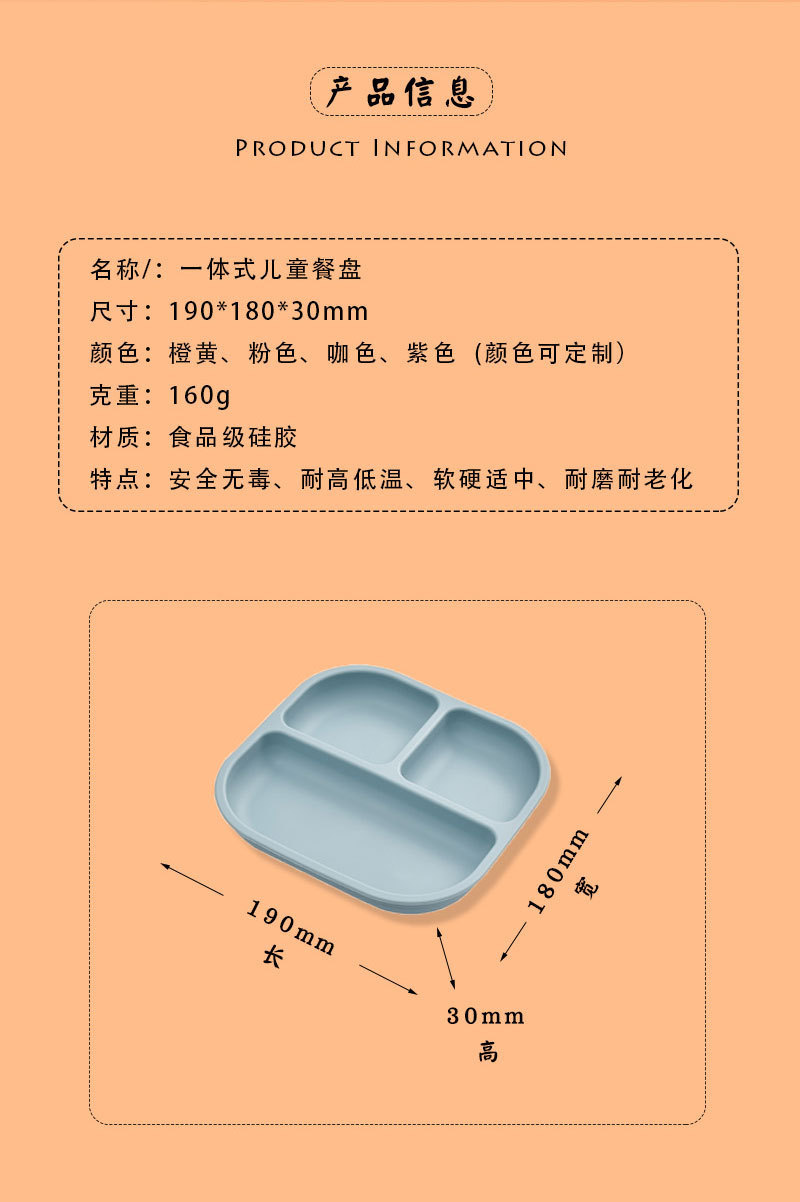 产品信息

PRODUCT INFORMATION

名称/:一体式儿童餐盘
尺寸:190*180*30mm
颜色:橙黄、粉色、咖色、紫色(颜色可定制)
克重:160g
材质:食品级硅胶
特点:安全无毒、耐高低温、软硬适中、耐磨耐老化

190mm
长

180mm
宽

30mm
高